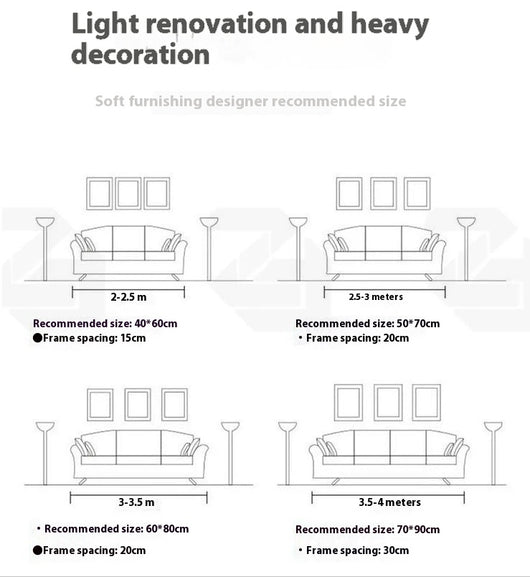 Light renovation and heavy decoration

Soft furnishing designer recommended size

2-2.5 m

Recommended size: 40*60cm
●Frame spacing: 15cm

2.5-3 meters

Recommended size: 50*70cm
・Frame spacing: 20cm

3-3.5 m

・Recommended size: 60*80cm
●Frame spacing: 20cm

3.5-4 meters

Recommended size: 70*90cm
・Frame spacing: 30cm